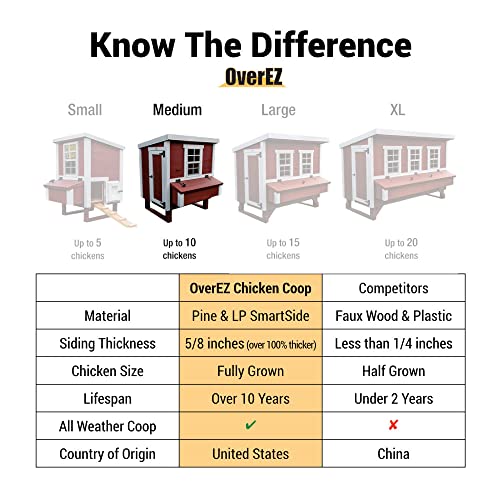 Know The Difference

OverEZ

Small

Medium

Large

XL

Up to 5 chickens

Up to 10 chickens

Up to 15 chickens

Up to 20 chickens

| | OverEZ Chicken Coop | Competitors |
|---|---|---|
| Material | Pine & LP SmartSide | Faux Wood & Plastic |
| Siding Thickness | 5/8 inches (over 100% thicker) | Less than 1/4 inches |
| Chicken Size | Fully Grown | Half Grown |
| Lifespan | Over 10 Years | Under 2 Years |
| All Weather Coop | ✔ | ✘ |
| Country of Origin | United States | China |